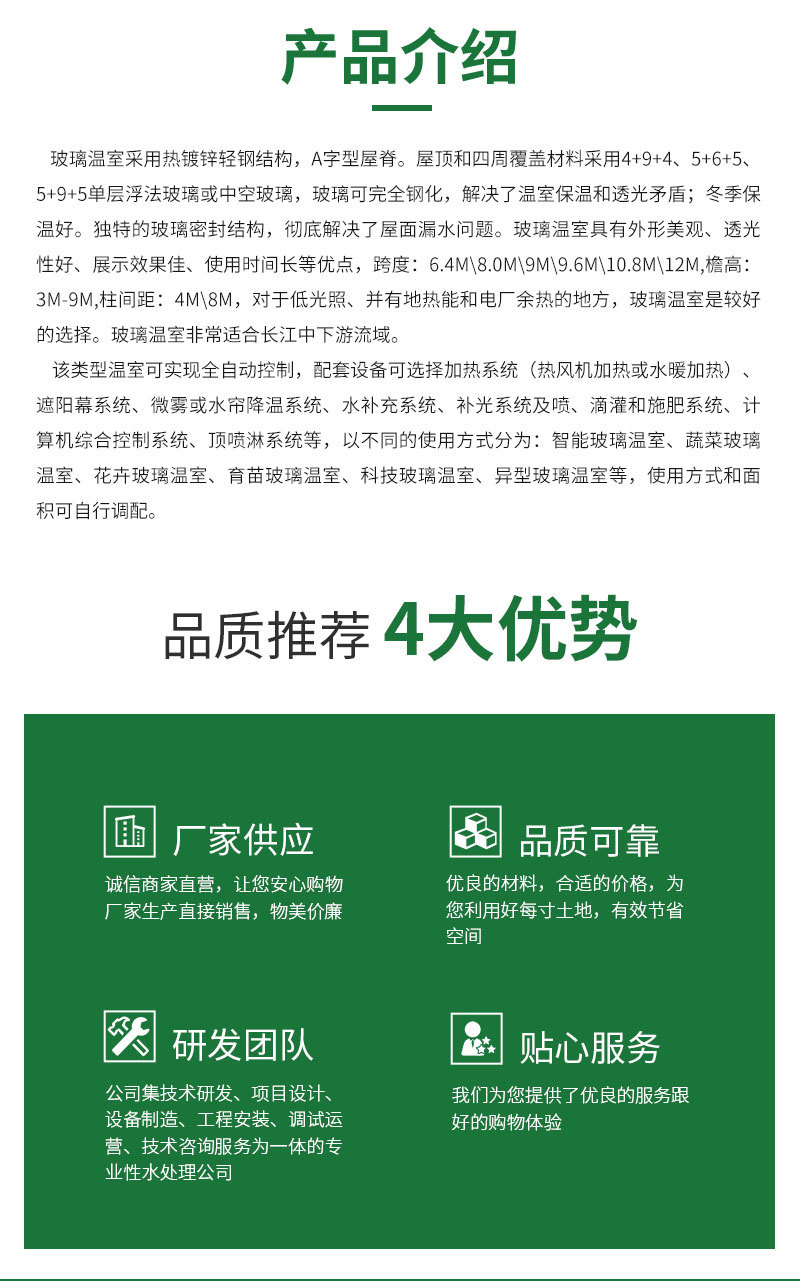 产品介绍

玻璃温室采用热镀锌轻钢结构，A字型屋脊。屋顶和四周覆盖材料采用4+9+4、5+6+5、5+9+5单层浮法玻璃或中空玻璃，玻璃可完全钢化，解决了温室保温和透光矛盾；冬季保温好。独特的玻璃密封结构，彻底解决了屋面漏水问题。玻璃温室具有外形美观、透光性好、展示效果佳、使用时间长等优点，跨度：6.4M\8.0M\9M\9.6M\10.8M\12M,檐高：3M-9M,柱间距：4M\8M，对于低光照、并有地热能和电厂余热的地方，玻璃温室是较好的选择。玻璃温室非常适合长江中下游流域。

该类型温室可实现全自动控制，配套设备可选择加热系统（热风机加热或水暖加热）、遮阳幕系统、微雾或水帘降温系统、水补充系统、补光系统及喷、滴灌和施肥系统、计算机综合控制系统、顶喷淋系统等，以不同的使用方式分为：智能玻璃温室、蔬菜玻璃温室、花卉玻璃温室、育苗玻璃温室、科技玻璃温室、异型玻璃温室等，使用方式和面积可自行调配。

品质推荐 4大优势

厂家供应
诚信商家直营，让您安心购物 厂家生产直接销售，物美价廉

品质可靠
优良的材料，合适的价格，为您利用好每寸土地，有效节省空间

研发团队
公司集技术研发、项目设计、设备制造、工程安装、调试运营、技术咨询服务为一体的专业性水处理公司

贴心服务
我们为您提供了优良的服务跟好的购物体验